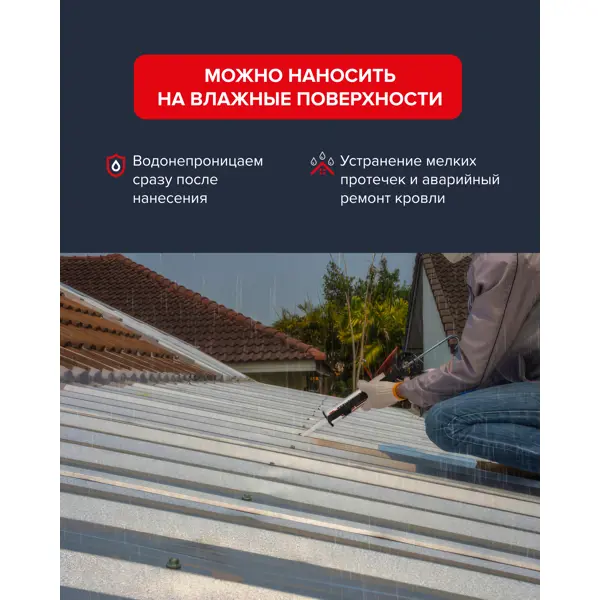 МОЖНО НАНОСИТЬ НА ВЛАЖНЫЕ ПОВЕРХНОСТИ

Водонепроницаем сразу после нанесения

Устранение мелких протечек и аварийный ремонт кровли